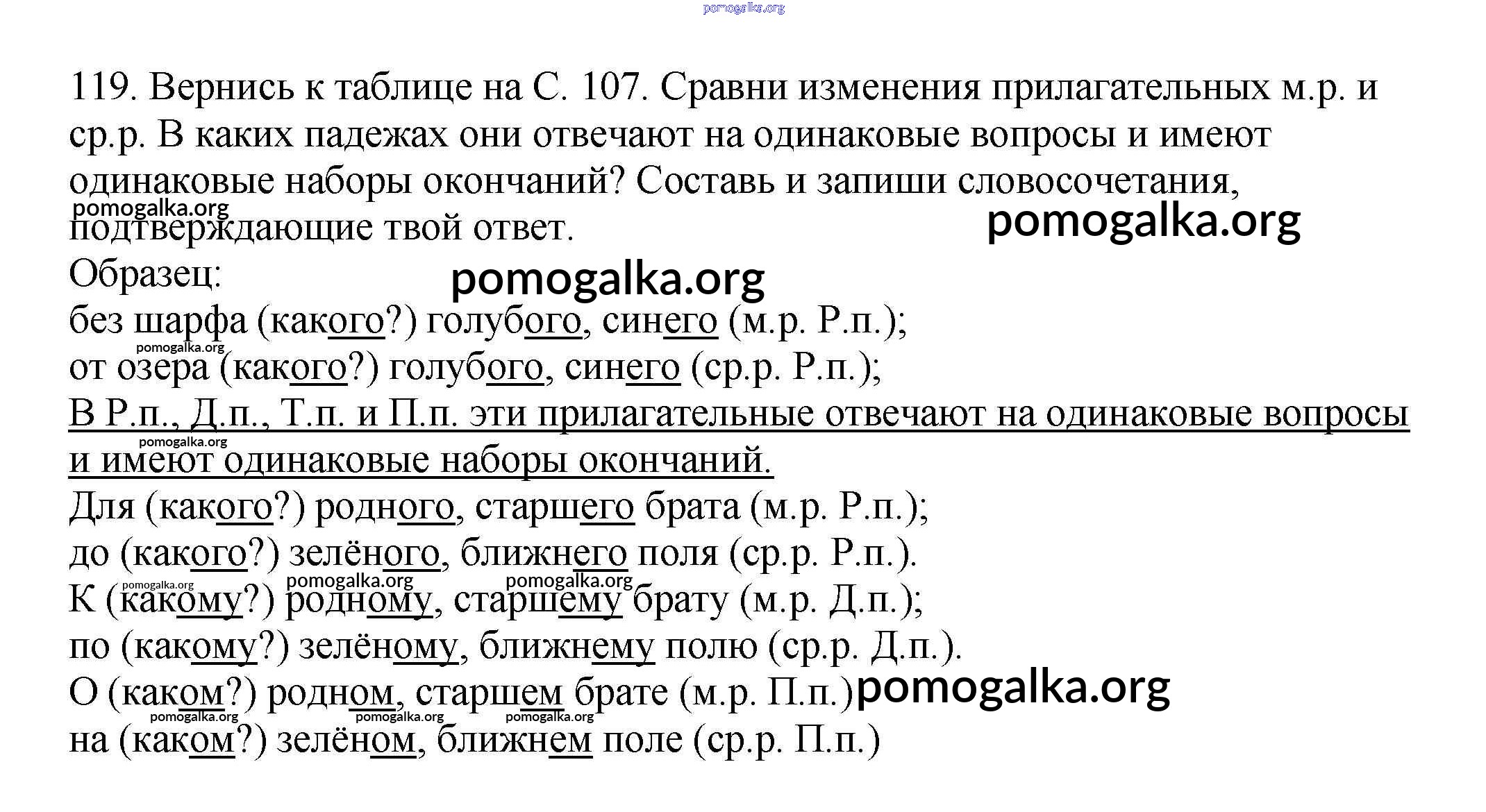 pomogalka.org

119. Вернись к таблице на С. 107. Сравни изменения прилагательных м.р. и ср.р. В каких падежах они отвечают на одинаковые вопросы и имеют одинаковые наборы окончаний? Составь и запиши словосочетания, подтверждающие твой ответ.

pomogalka.org

pomogalka.org

Образец:

pomogalka.org

без шарфа (какого?) голубого, синего (м.р. Р.п.);

pomogalka.org

от озера (какого?) голубого, синего (ср.р. Р.п.);

В Р.п., Д.п., Т.п. и П.п. эти прилагательные отвечают на одинаковые вопросы и имеют одинаковые наборы окончаний.

pomogalka.org

Для (какого?) родного, старшего брата (м.р. Р.п.);

до (какого?) зелёного, ближнего поля (ср.р. Р.п.).

pomogalka.org pomogalka.org pomogalka.org

К (какому?) родному, старшему брату (м.р. Д.п.);

по (какому?) зелёному, ближнему полю (ср.р. Д.п.).

О (каком?) родном, старшем брате (м.р. П.п.) pomogalka.org

pomogalka.org pomogalka.org pomogalka.org

на (каком?) зелёном, ближнем поле (ср.р. П.п.)